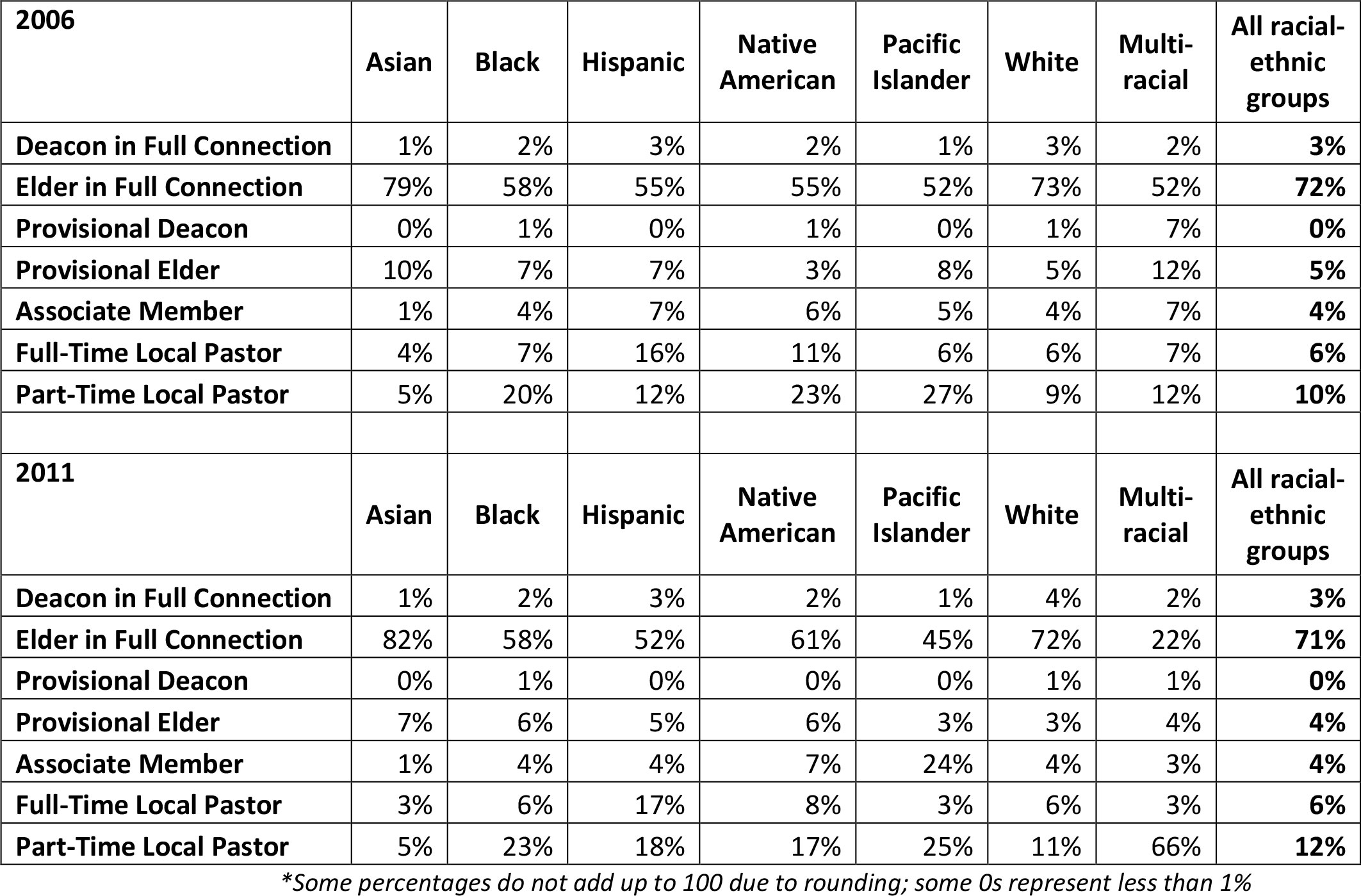 | 2006 | Asian | Black | Hispanic | Native American | Pacific Islander | White | Multi-racial | All racial-ethnic groups |
|---|---|---|---|---|---|---|---|---|
| Deacon in Full Connection | 1% | 2% | 3% | 2% | 1% | 3% | 2% | 3% |
| Elder in Full Connection | 79% | 58% | 55% | 55% | 52% | 73% | 52% | 72% |
| Provisional Deacon | 0% | 1% | 0% | 1% | 0% | 1% | 7% | 0% |
| Provisional Elder | 10% | 7% | 7% | 3% | 8% | 5% | 12% | 5% |
| Associate Member | 1% | 4% | 7% | 6% | 5% | 4% | 7% | 4% |
| Full-Time Local Pastor | 4% | 7% | 16% | 11% | 6% | 6% | 7% | 6% |
| Part-Time Local Pastor | 5% | 20% | 12% | 23% | 27% | 9% | 12% | 10% |
| | | | | | | | | |
| 2011 | Asian | Black | Hispanic | Native American | Pacific Islander | White | Multi-racial | All racial-ethnic groups |
| Deacon in Full Connection | 1% | 2% | 3% | 2% | 1% | 4% | 2% | 3% |
| Elder in Full Connection | 82% | 58% | 52% | 61% | 45% | 72% | 22% | 71% |
| Provisional Deacon | 0% | 1% | 0% | 0% | 0% | 1% | 1% | 0% |
| Provisional Elder | 7% | 6% | 5% | 6% | 3% | 3% | 4% | 4% |
| Associate Member | 1% | 4% | 4% | 7% | 24% | 4% | 3% | 4% |
| Full-Time Local Pastor | 3% | 6% | 17% | 8% | 3% | 6% | 3% | 6% |
| Part-Time Local Pastor | 5% | 23% | 18% | 17% | 25% | 11% | 66% | 12% |

*Some percentages do not add up to 100 due to rounding; some 0s represent less than 1%